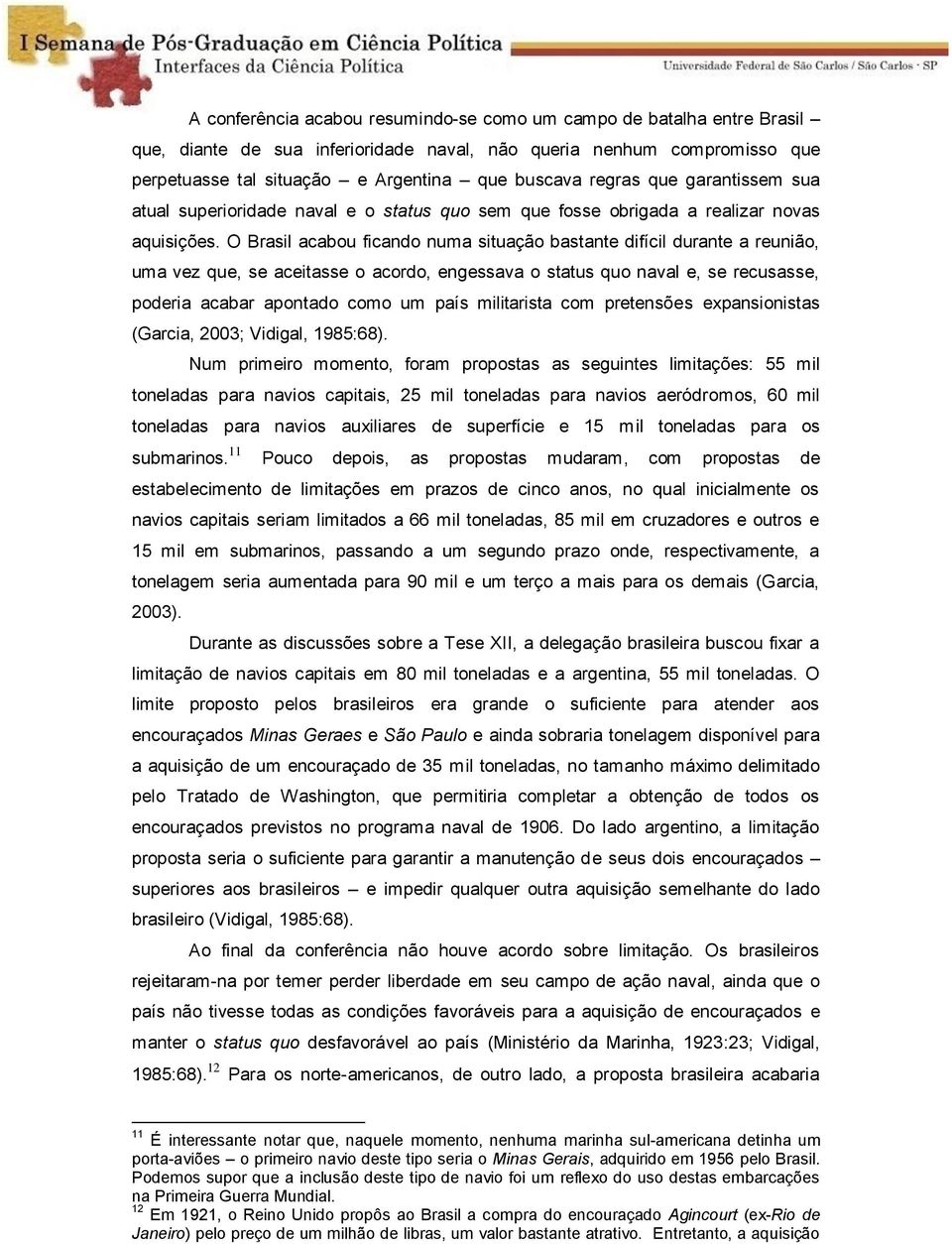 I Semana de Pós-Graduação em Ciência Política
Interfaces da Ciência Política
Universidade Federal de São Carlos / São Carlos - SP

A conferência acabou resumindo-se como um campo de batalha entre Brasil – que, diante de sua inferioridade naval, não queria nenhum compromisso que perpetuasse tal situação – e Argentina – que buscava regras que garantissem sua atual superioridade naval e o status quo sem que fosse obrigada a realizar novas aquisições. O Brasil acabou ficando numa situação bastante difícil durante a reunião, uma vez que, se aceitasse o acordo, engessava o status quo naval e, se recusasse, poderia acabar apontado como um país militarista com pretensões expansionistas (Garcia, 2003; Vidigal, 1985:68).

Num primeiro momento, foram propostas as seguintes limitações: 55 mil toneladas para navios capitais, 25 mil toneladas para navios aeródromos, 60 mil toneladas para navios auxiliares de superfície e 15 mil toneladas para os submarinos.$^{11}$ Pouco depois, as propostas mudaram, com propostas de estabelecimento de limitações em prazos de cinco anos, no qual inicialmente os navios capitais seriam limitados a 66 mil toneladas, 85 mil em cruzadores e outros e 15 mil em submarinos, passando a um segundo prazo onde, respectivamente, a tonelagem seria aumentada para 90 mil e um terço a mais para os demais (Garcia, 2003).

Durante as discussões sobre a Tese XII, a delegação brasileira buscou fixar a limitação de navios capitais em 80 mil toneladas e a argentina, 55 mil toneladas. O limite proposto pelos brasileiros era grande o suficiente para atender aos encouraçados Minas Geraes e São Paulo e ainda sobraria tonelagem disponível para a aquisição de um encouraçado de 35 mil toneladas, no tamanho máximo delimitado pelo Tratado de Washington, que permitiria completar a obtenção de todos os encouraçados previstos no programa naval de 1906. Do lado argentino, a limitação proposta seria o suficiente para garantir a manutenção de seus dois encouraçados – superiores aos brasileiros – e impedir qualquer outra aquisição semelhante do lado brasileiro (Vidigal, 1985:68).

Ao final da conferência não houve acordo sobre limitação. Os brasileiros rejeitaram-na por temer perder liberdade em seu campo de ação naval, ainda que o país não tivesse todas as condições favoráveis para a aquisição de encouraçados e manter o status quo desfavorável ao país (Ministério da Marinha, 1923:23; Vidigal, 1985:68).$^{12}$ Para os norte-americanos, de outro lado, a proposta brasileira acabaria

$^{11}$ É interessante notar que, naquele momento, nenhuma marinha sul-americana detinha um porta-aviões – o primeiro navio deste tipo seria o Minas Gerais, adquirido em 1956 pelo Brasil. Podemos supor que a inclusão deste tipo de navio foi um reflexo do uso destas embarcações na Primeira Guerra Mundial.
$^{12}$ Em 1921, o Reino Unido propôs ao Brasil a compra do encouraçado Agincourt (ex-Rio de Janeiro) pelo preço de um milhão de libras, um valor bastante atrativo. Entretanto, a aquisição